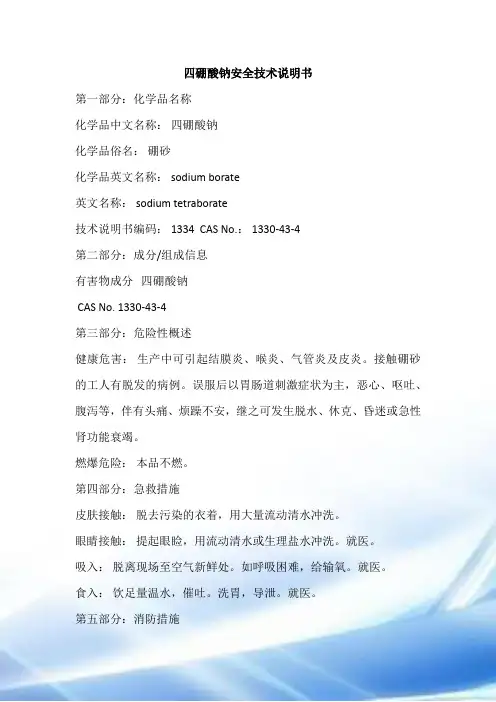 四硼酸钠安全技术说明书

第一部分：化学品名称

化学品中文名称： 四硼酸钠

化学品俗名： 硼砂

化学品英文名称： sodium borate

英文名称： sodium tetraborate

技术说明书编码： 1334 CAS No.： 1330-43-4

第二部分：成分/组成信息

有害物成分 四硼酸钠

CAS No. 1330-43-4

第三部分：危险性概述

健康危害： 生产中可引起结膜炎、喉炎、气管炎及皮炎。接触硼砂的工人有脱发的病例。误服后以胃肠道刺激症状为主，恶心、呕吐、腹泻等，伴有头痛、烦躁不安，继之可发生脱水、休克、昏迷或急性肾功能衰竭。

燃爆危险： 本品不燃。

第四部分：急救措施

皮肤接触： 脱去污染的衣着，用大量流动清水冲洗。

眼睛接触： 提起眼睑，用流动清水或生理盐水冲洗。就医。

吸入： 脱离现场至空气新鲜处。如呼吸困难，给输氧。就医。

食入： 饮足量温水，催吐。洗胃，导泄。就医。

第五部分：消防措施